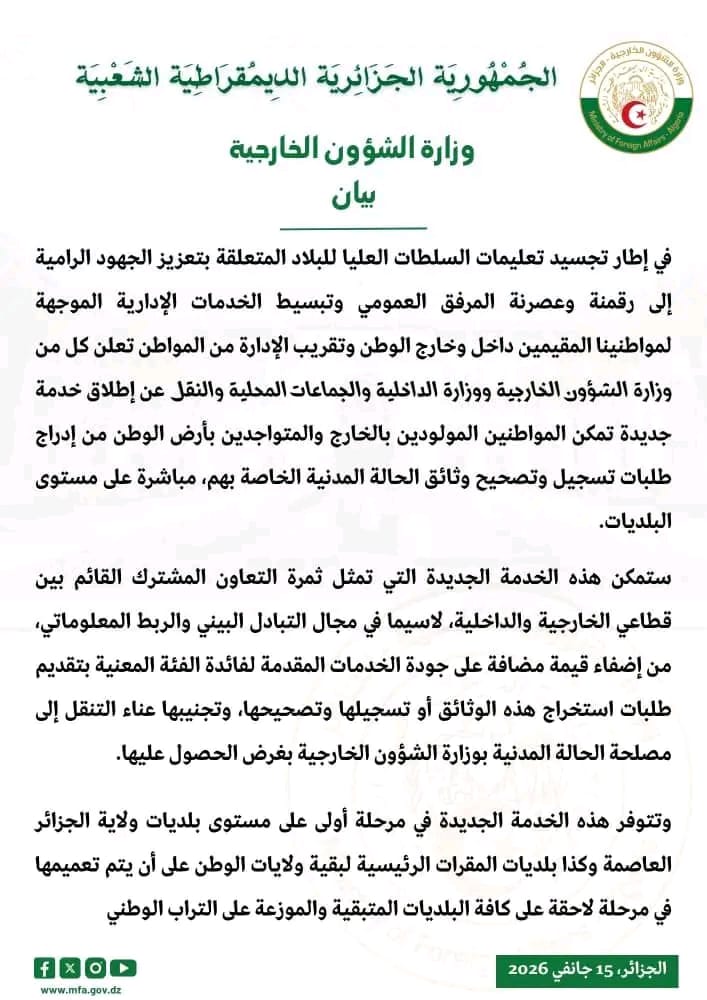 الجُمْهُورِيَة الجَزَائِرِيَة الدِيمُقرَاطِيَة الشَعْبِيَة

وزارة الشؤون الخارجية
بيان

في إطار تجسيد تعليمات السلطات العليا للبلاد المتعلقة بتعزيز الجهود الرامية إلى رقمنة وعصرنة المرفق العمومي وتبسيط الخدمات الإدارية الموجهة لمواطنينا المقيمين داخل وخارج الوطن وتقريب الإدارة من المواطن تعلن كل من وزارة الشؤون الخارجية ووزارة الداخلية والجماعات المحلية والنقل عن إطلاق خدمة جديدة تمكن المواطنين المولودين بالخارج والمتواجدين بأرض الوطن من إدراج طلبات تسجيل وتصحيح وثائق الحالة المدنية الخاصة بهم، مباشرة على مستوى البلديات.

ستمكن هذه الخدمة الجديدة التي تمثل ثمرة التعاون المشترك القائم بين قطاعي الخارجية والداخلية، لاسيما في مجال التبادل البيني والربط المعلوماتي، من إضفاء قيمة مضافة على جودة الخدمات المقدمة لفائدة الفئة المعنية بتقديم طلبات استخراج هذه الوثائق أو تسجيلها وتصحيحها، وتجنيبها عناء التنقل إلى مصلحة الحالة المدنية بوزارة الشؤون الخارجية بغرض الحصول عليها.

وتتوفر هذه الخدمة الجديدة في مرحلة أولى على مستوى بلديات ولاية الجزائر العاصمة وكذا بلديات المقرات الرئيسية لبقية ولايات الوطن على أن يتم تعميمها في مرحلة لاحقة على كافة البلديات المتبقية والموزعة على التراب الوطني

www.mfa.gov.dz

الجزائر، 15 جانفي 2026